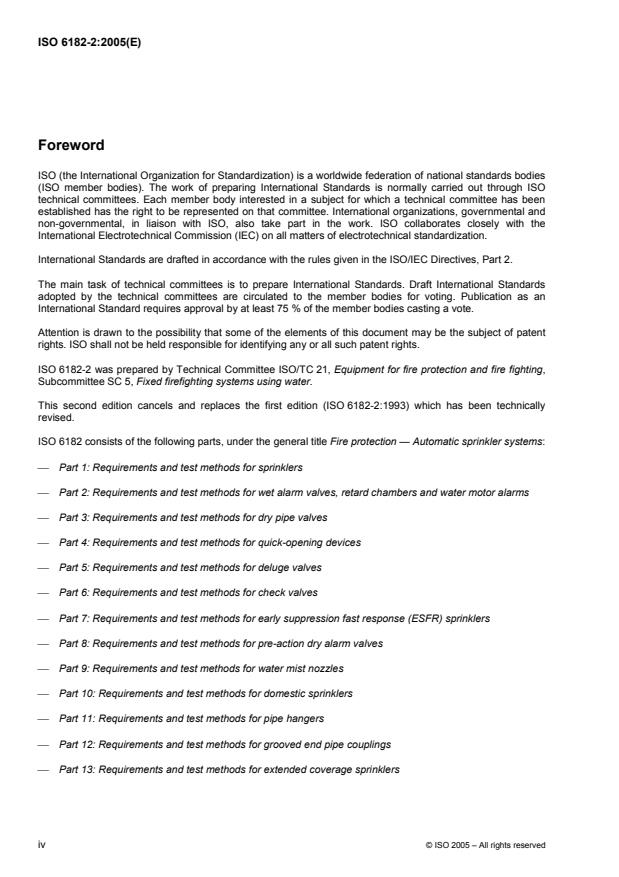 ISO 6182-2:2005(E)

Foreword

ISO (the International Organization for Standardization) is a worldwide federation of national standards bodies (ISO member bodies). The work of preparing International Standards is normally carried out through ISO technical committees. Each member body interested in a subject for which a technical committee has been established has the right to be represented on that committee. International organizations, governmental and non-governmental, in liaison with ISO, also take part in the work. ISO collaborates closely with the International Electrotechnical Commission (IEC) on all matters of electrotechnical standardization.

International Standards are drafted in accordance with the rules given in the ISO/IEC Directives, Part 2.

The main task of technical committees is to prepare International Standards. Draft International Standards adopted by the technical committees are circulated to the member bodies for voting. Publication as an International Standard requires approval by at least 75 % of the member bodies casting a vote.

Attention is drawn to the possibility that some of the elements of this document may be the subject of patent rights. ISO shall not be held responsible for identifying any or all such patent rights.

ISO 6182-2 was prepared by Technical Committee ISO/TC 21, Equipment for fire protection and fire fighting, Subcommittee SC 5, Fixed firefighting systems using water.

This second edition cancels and replaces the first edition (ISO 6182-2:1993) which has been technically revised.

ISO 6182 consists of the following parts, under the general title Fire protection — Automatic sprinkler systems:

— Part 1: Requirements and test methods for sprinklers

— Part 2: Requirements and test methods for wet alarm valves, retard chambers and water motor alarms

— Part 3: Requirements and test methods for dry pipe valves

— Part 4: Requirements and test methods for quick-opening devices

— Part 5: Requirements and test methods for deluge valves

— Part 6: Requirements and test methods for check valves

— Part 7: Requirements and test methods for early suppression fast response (ESFR) sprinklers

— Part 8: Requirements and test methods for pre-action dry alarm valves

— Part 9: Requirements and test methods for water mist nozzles

— Part 10: Requirements and test methods for domestic sprinklers

— Part 11: Requirements and test methods for pipe hangers

— Part 12: Requirements and test methods for grooved end pipe couplings

— Part 13: Requirements and test methods for extended coverage sprinklers

iv © ISO 2005 – All rights reserved